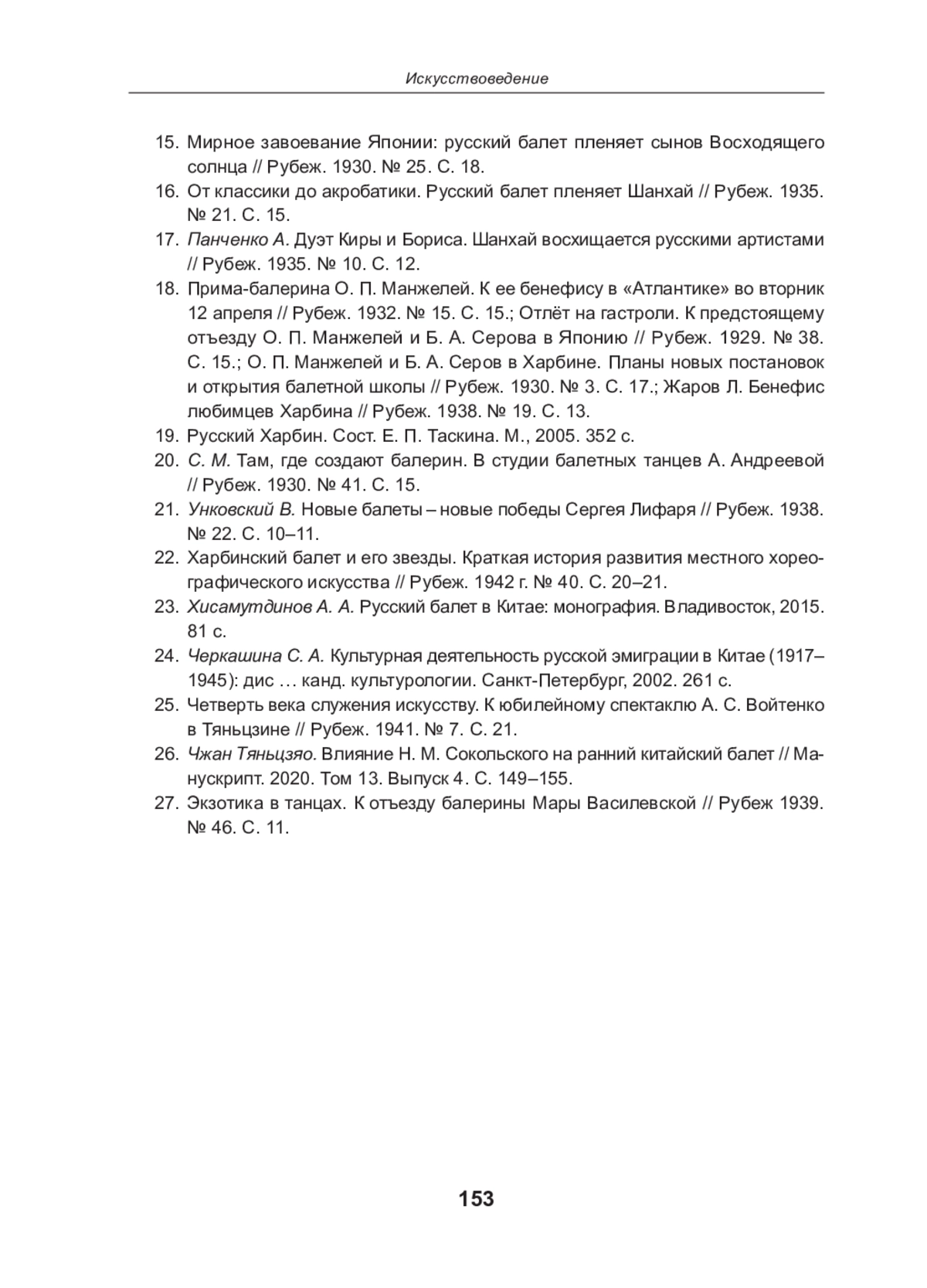 Искусствоведение

15. Мирное завоевание Японии: русский балет пленяет сынов Восходящего солнца // Рубеж. 1930. № 25. С. 18.
16. От классики до акробатики. Русский балет пленяет Шанхай // Рубеж. 1935. № 21. С. 15.
17. Панченко А. Дуэт Киры и Бориса. Шанхай восхищается русскими артистами // Рубеж. 1935. № 10. С. 12.
18. Прима-балерина О. П. Манжелей. К ее бенефису в «Атлантике» во вторник 12 апреля // Рубеж. 1932. № 15. С. 15.; Отлёт на гастроли. К предстоящему отъезду О. П. Манжелей и Б. А. Серова в Японию // Рубеж. 1929. № 38. С. 15.; О. П. Манжелей и Б. А. Серов в Харбине. Планы новых постановок и открытия балетной школы // Рубеж. 1930. № 3. С. 17.; Жаров Л. Бенефис любимцев Харбина // Рубеж. 1938. № 19. С. 13.
19. Русский Харбин. Сост. Е. П. Таскина. М., 2005. 352 с.
20. С. М. Там, где создают балерин. В студии балетных танцев А. Андреевой // Рубеж. 1930. № 41. С. 15.
21. Унковский В. Новые балеты – новые победы Сергея Лифаря // Рубеж. 1938. № 22. С. 10–11.
22. Харбинский балет и его звезды. Краткая история развития местного хореографического искусства // Рубеж. 1942 г. № 40. С. 20–21.
23. Хисамутдинов А. А. Русский балет в Китае: монография. Владивосток, 2015. 81 с.
24. Черкашина С. А. Культурная деятельность русской эмиграции в Китае (1917–1945): дис … канд. культурологии. Санкт-Петербург, 2002. 261 с.
25. Четверть века служения искусству. К юбилейному спектаклю А. С. Войтенко в Тяньцзине // Рубеж. 1941. № 7. С. 21.
26. Чжан Тяньцзяо. Влияние Н. М. Сокольского на ранний китайский балет // Манускрипт. 2020. Том 13. Выпуск 4. С. 149–155.
27. Экзотика в танцах. К отъезду балерины Мары Василевской // Рубеж 1939. № 46. С. 11.

153